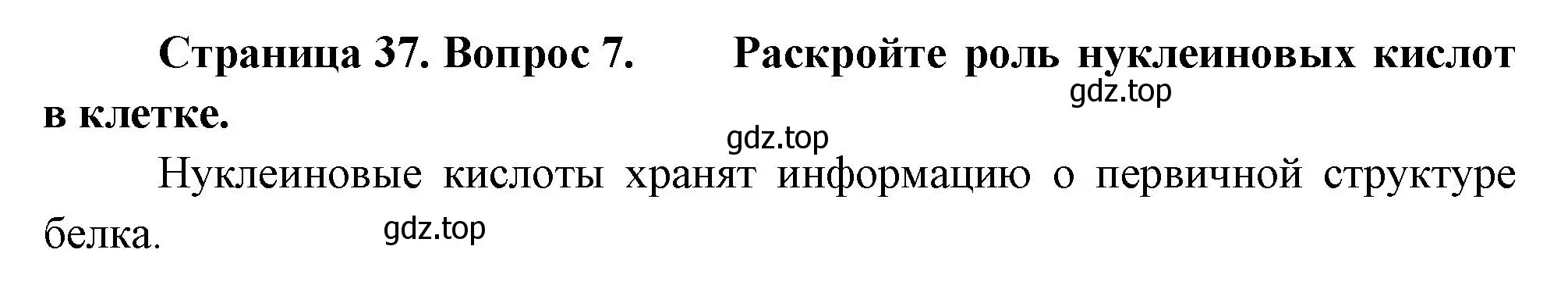 Страница 37. Вопрос 7. Раскройте роль нуклеиновых кислот в клетке.

gdz.top

gdz.top

Нуклеиновые кислоты хранят информацию о первичной структуре белка.

gdz.top